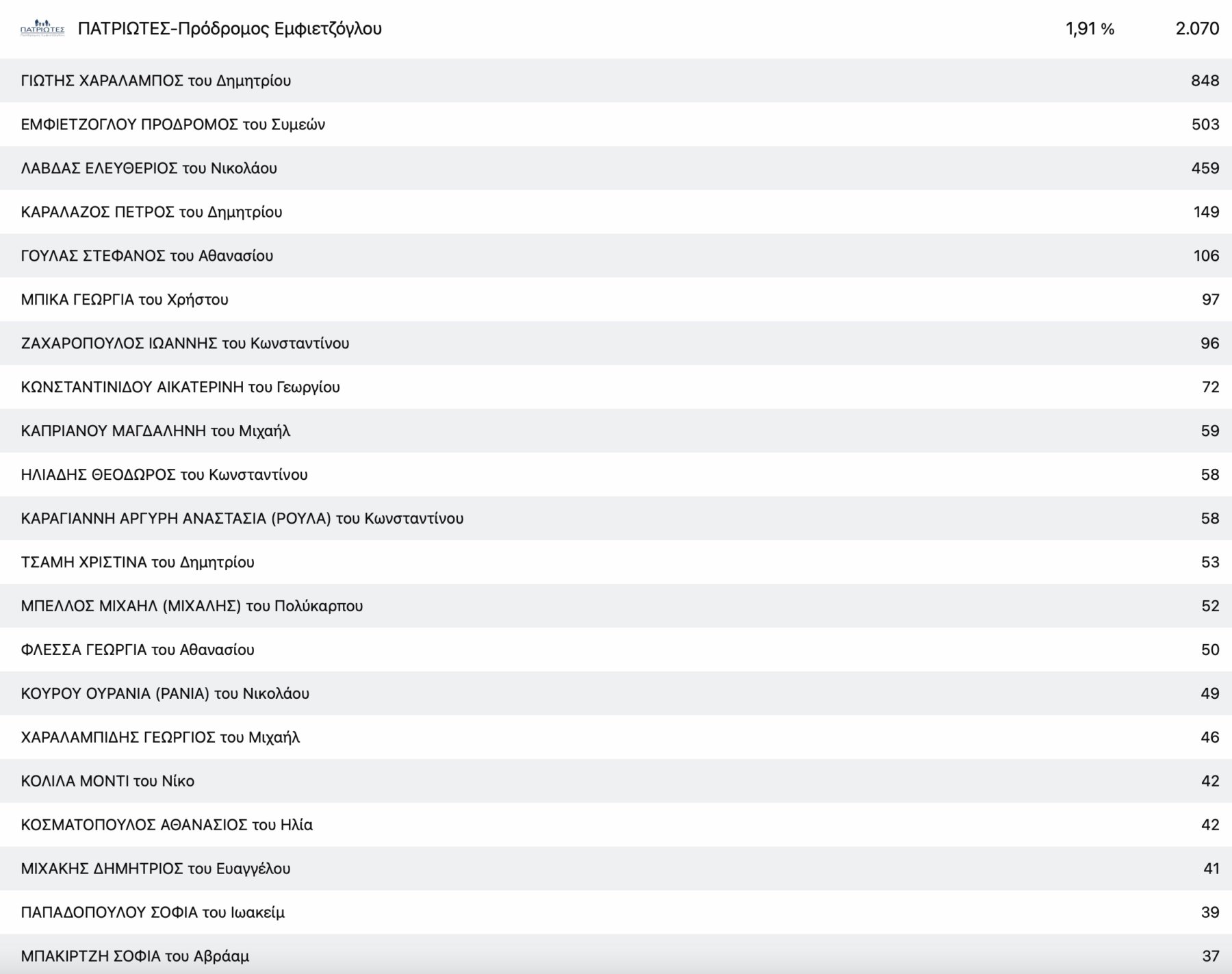 ΠΑΤΡΙΩΤΕΣ ΠΑΤΡΙΩΤΕΣ-Πρόδρομος Εμφιετζόγλου 1,91 % 2.070

| | |
|---|---|
| ΓΙΩΤΗΣ ΧΑΡΑΛΑΜΠΟΣ του Δημητρίου | 848 |
| ΕΜΦΙΕΤΖΟΓΛΟΥ ΠΡΟΔΡΟΜΟΣ του Συμεών | 503 |
| ΛΑΒΔΑΣ ΕΛΕΥΘΕΡΙΟΣ του Νικολάου | 459 |
| ΚΑΡΑΛΑΖΟΣ ΠΕΤΡΟΣ του Δημητρίου | 149 |
| ΓΟΥΛΑΣ ΣΤΕΦΑΝΟΣ του Αθανασίου | 106 |
| ΜΠΙΚΑ ΓΕΩΡΓΙΑ του Χρήστου | 97 |
| ΖΑΧΑΡΟΠΟΥΛΟΣ ΙΩΑΝΝΗΣ του Κωνσταντίνου | 96 |
| ΚΩΝΣΤΑΝΤΙΝΙΔΟΥ ΑΙΚΑΤΕΡΙΝΗ του Γεωργίου | 72 |
| ΚΑΠΡΙΑΝΟΥ ΜΑΓΔΑΛΗΝΗ του Μιχαήλ | 59 |
| ΗΛΙΑΔΗΣ ΘΕΟΔΩΡΟΣ του Κωνσταντίνου | 58 |
| ΚΑΡΑΓΙΑΝΝΗ ΑΡΓΥΡΗ ΑΝΑΣΤΑΣΙΑ (ΡΟΥΛΑ) του Κωνσταντίνου | 58 |
| ΤΣΑΜΗ ΧΡΙΣΤΙΝΑ του Δημητρίου | 53 |
| ΜΠΕΛΛΟΣ ΜΙΧΑΗΛ (ΜΙΧΑΛΗΣ) του Πολύκαρπου | 52 |
| ΦΛΕΣΣΑ ΓΕΩΡΓΙΑ του Αθανασίου | 50 |
| ΚΟΥΡΟΥ ΟΥΡΑΝΙΑ (ΡΑΝΙΑ) του Νικολάου | 49 |
| ΧΑΡΑΛΑΜΠΙΔΗΣ ΓΕΩΡΓΙΟΣ του Μιχαήλ | 46 |
| ΚΟΛΙΛΑ ΜΟΝΤΙ του Νίκο | 42 |
| ΚΟΣΜΑΤΟΠΟΥΛΟΣ ΑΘΑΝΑΣΙΟΣ του Ηλία | 42 |
| ΜΙΧΑΚΗΣ ΔΗΜΗΤΡΙΟΣ του Ευαγγέλου | 41 |
| ΠΑΠΑΔΟΠΟΥΛΟΥ ΣΟΦΙΑ του Ιωακείμ | 39 |
| ΜΠΑΚΙΡΤΖΗ ΣΟΦΙΑ του Αβράαμ | 37 |